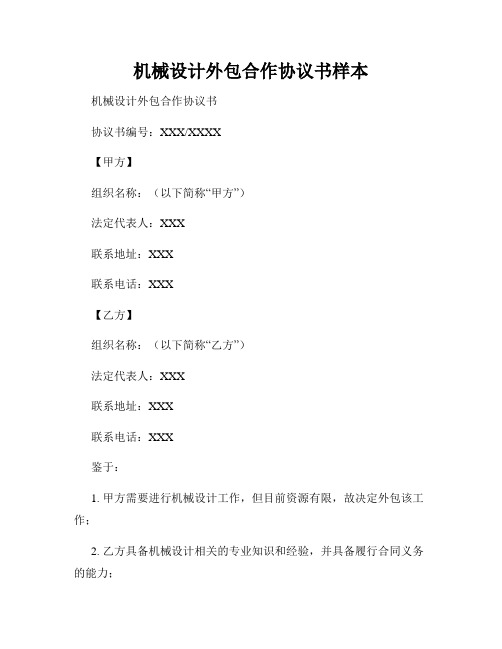 机械设计外包合作协议书样本

机械设计外包合作协议书

协议书编号：XXX/XXXX

【甲方】

组织名称：（以下简称“甲方”）

法定代表人：XXX

联系地址：XXX

联系电话：XXX

【乙方】

组织名称：（以下简称“乙方”）

法定代表人：XXX

联系地址：XXX

联系电话：XXX

鉴于：

1. 甲方需要进行机械设计工作，但目前资源有限，故决定外包该工作；

2. 乙方具备机械设计相关的专业知识和经验，并具备履行合同义务的能力；